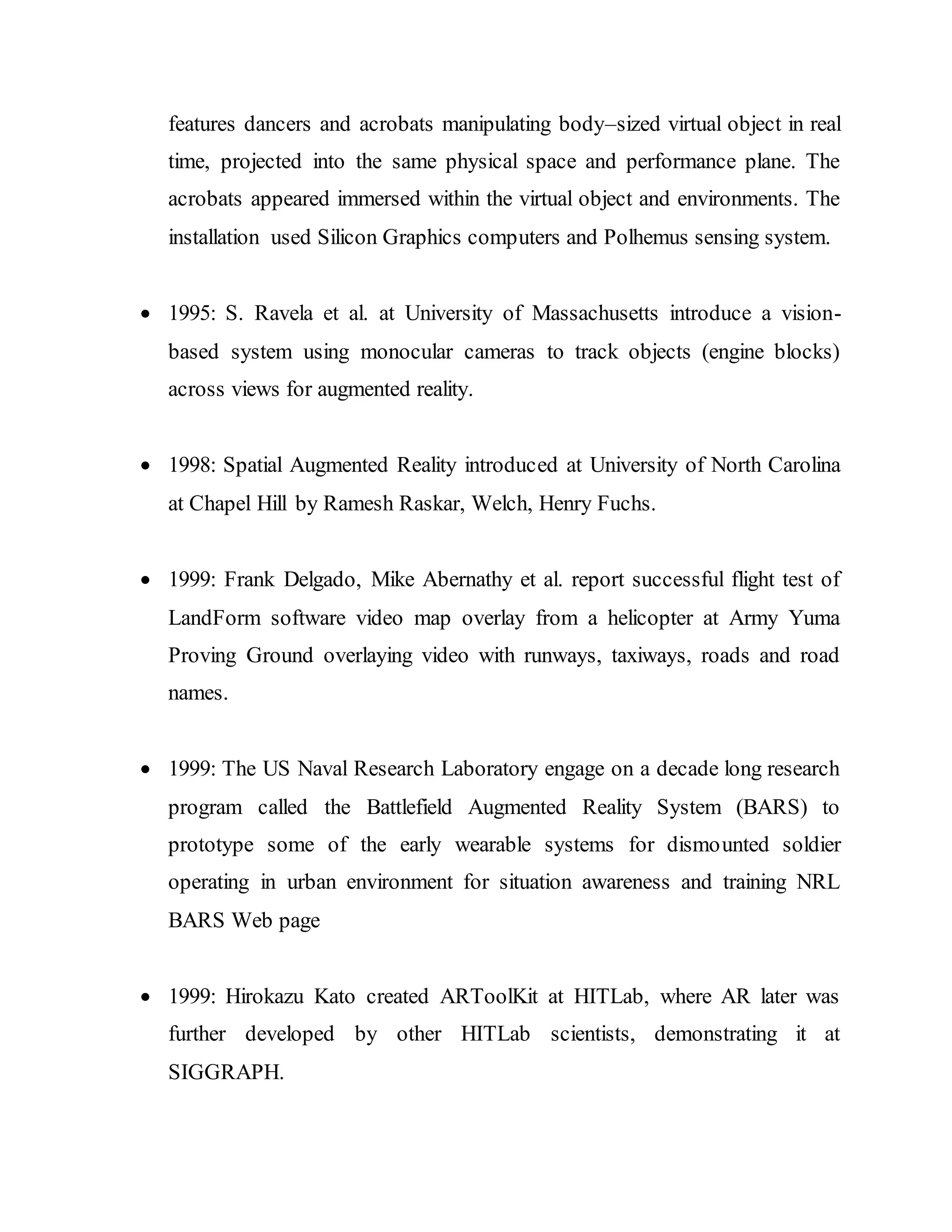 features dancers and acrobats manipulating body–sized virtual object in real time, projected into the same physical space and performance plane. The acrobats appeared immersed within the virtual object and environments. The installation used Silicon Graphics computers and Polhemus sensing system.

• 1995: S. Ravela et al. at University of Massachusetts introduce a vision-based system using monocular cameras to track objects (engine blocks) across views for augmented reality.

• 1998: Spatial Augmented Reality introduced at University of North Carolina at Chapel Hill by Ramesh Raskar, Welch, Henry Fuchs.

• 1999: Frank Delgado, Mike Abernathy et al. report successful flight test of LandForm software video map overlay from a helicopter at Army Yuma Proving Ground overlaying video with runways, taxiways, roads and road names.

• 1999: The US Naval Research Laboratory engage on a decade long research program called the Battlefield Augmented Reality System (BARS) to prototype some of the early wearable systems for dismounted soldier operating in urban environment for situation awareness and training NRL BARS Web page

• 1999: Hirokazu Kato created ARToolKit at HITLab, where AR later was further developed by other HITLab scientists, demonstrating it at SIGGRAPH.